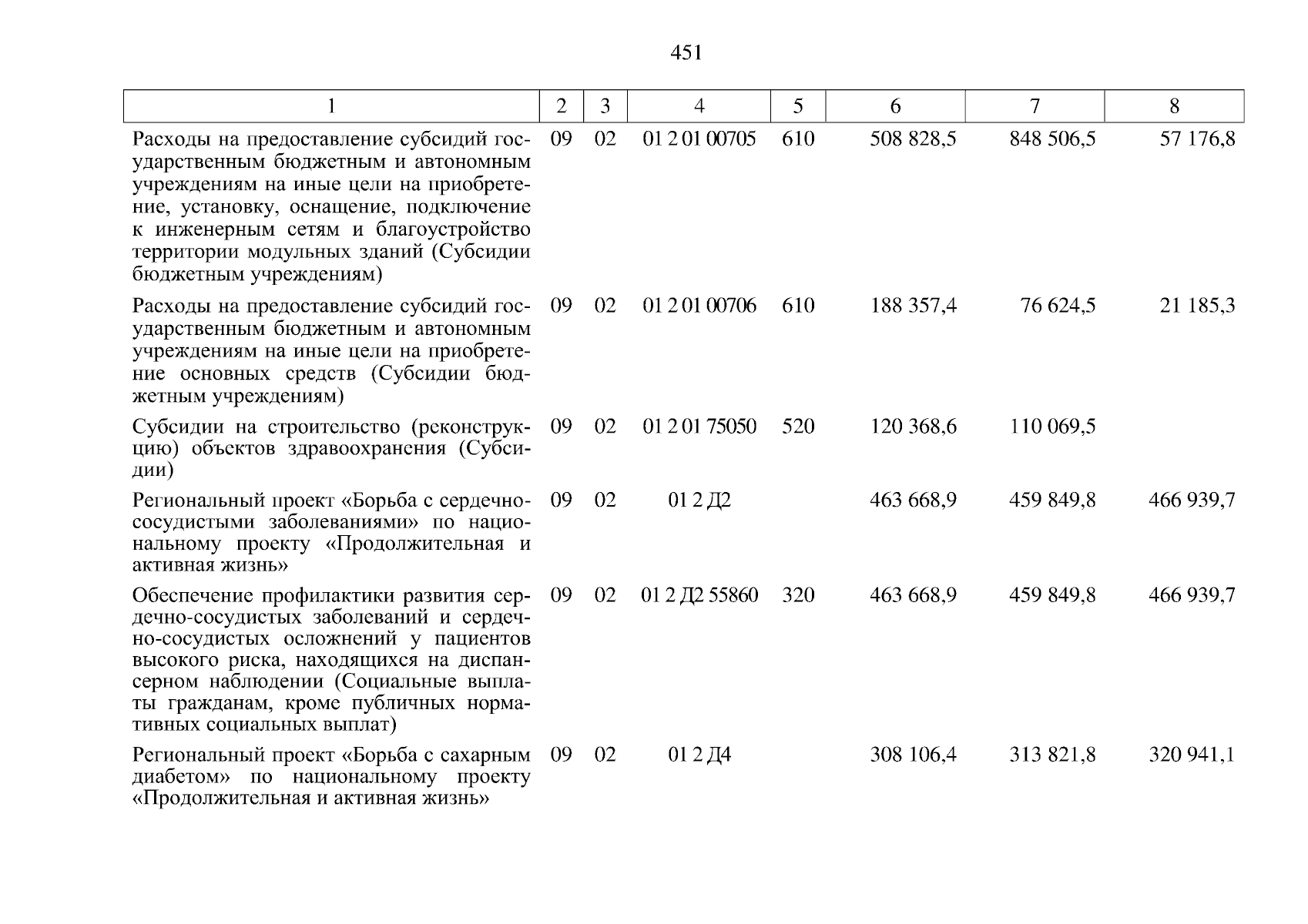 451

| 1 | 2 | 3 | 4 | 5 | 6 | 7 | 8 |
|---|---|---|---|---|---|---|---|
| Расходы на предоставление субсидий государственным бюджетным и автономным учреждениям на иные цели на приобретение, установку, оснащение, подключение к инженерным сетям и благоустройство территории модульных зданий (Субсидии бюджетным учреждениям) | 09 | 02 | 01 2 01 00705 | 610 | 508 828,5 | 848 506,5 | 57 176,8 |
| Расходы на предоставление субсидий государственным бюджетным и автономным учреждениям на иные цели на приобретение основных средств (Субсидии бюджетным учреждениям) | 09 | 02 | 01 2 01 00706 | 610 | 188 357,4 | 76 624,5 | 21 185,3 |
| Субсидии на строительство (реконструкцию) объектов здравоохранения (Субсидии) | 09 | 02 | 01 2 01 75050 | 520 | 120 368,6 | 110 069,5 | |
| Региональный проект «Борьба с сердечно-сосудистыми заболеваниями» по национальному проекту «Продолжительная и активная жизнь» | 09 | 02 | 01 2 Д2 | | 463 668,9 | 459 849,8 | 466 939,7 |
| Обеспечение профилактики развития сердечно-сосудистых заболеваний и сердечно-сосудистых осложнений у пациентов высокого риска, находящихся на диспансерном наблюдении (Социальные выплаты гражданам, кроме публичных нормативных социальных выплат) | 09 | 02 | 01 2 Д2 55860 | 320 | 463 668,9 | 459 849,8 | 466 939,7 |
| Региональный проект «Борьба с сахарным диабетом» по национальному проекту «Продолжительная и активная жизнь» | 09 | 02 | 01 2 Д4 | | 308 106,4 | 313 821,8 | 320 941,1 |